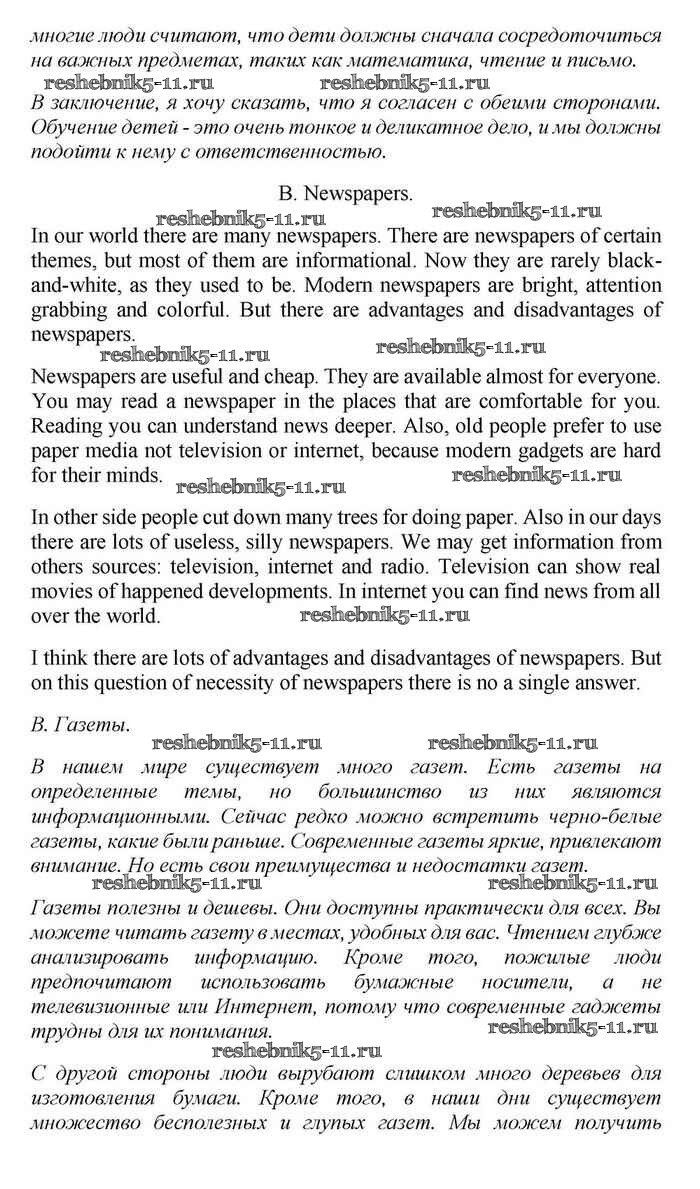 многие люди считают, что дети должны сначала сосредоточиться на важных предметах, таких как математика, чтение и письмо.
reshebnik5-11.ru reshebnik5-11.ru
В заключение, я хочу сказать, что я согласен с обеими сторонами. Обучение детей - это очень тонкое и деликатное дело, и мы должны подойти к нему с ответственностью.

B. Newspapers.
reshebnik5-11.ru reshebnik5-11.ru
In our world there are many newspapers. There are newspapers of certain themes, but most of them are informational. Now they are rarely black-and-white, as they used to be. Modern newspapers are bright, attention grabbing and colorful. But there are advantages and disadvantages of newspapers.
reshebnik5-11.ru reshebnik5-11.ru
Newspapers are useful and cheap. They are available almost for everyone. You may read a newspaper in the places that are comfortable for you. Reading you can understand news deeper. Also, old people prefer to use paper media not television or internet, because modern gadgets are hard for their minds. reshebnik5-11.ru reshebnik5-11.ru

In other side people cut down many trees for doing paper. Also in our days there are lots of useless, silly newspapers. We may get information from others sources: television, internet and radio. Television can show real movies of happened developments. In internet you can find news from all over the world. reshebnik5-11.ru

I think there are lots of advantages and disadvantages of newspapers. But on this question of necessity of newspapers there is no a single answer.

В. Газеты.
reshebnik5-11.ru reshebnik5-11.ru
В нашем мире существует много газет. Есть газеты на определенные темы, но большинство из них являются информационными. Сейчас редко можно встретить черно-белые газеты, какие были раньше. Современные газеты яркие, привлекают внимание. Но есть свои преимущества и недостатки газет.
reshebnik5-11.ru reshebnik5-11.ru
Газеты полезны и дешевы. Они доступны практически для всех. Вы можете читать газету в местах, удобных для вас. Чтением глубже анализировать информацию. Кроме того, пожилые люди предпочитают использовать бумажные носители, а не телевизионные или Интернет, потому что современные гаджеты трудны для их понимания. reshebnik5-11.ru
reshebnik5-11.ru
С другой стороны люди вырубают слишком много деревьев для изготовления бумаги. Кроме того, в наши дни существует множество бесполезных и глупых газет. Мы можем получить